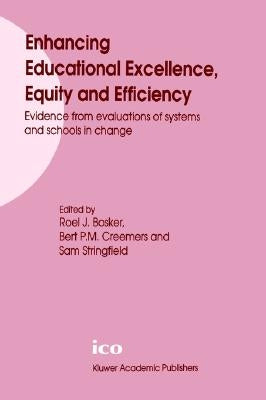 Enhancing Educational Excellence, Equity and Efficiency

Evidence from evaluations of systems and schools in change

Edited by
Roel J. Bosker,
Bert P.M. Creemers and
Sam Stringfield

ico

Kluwer Academic Publishers